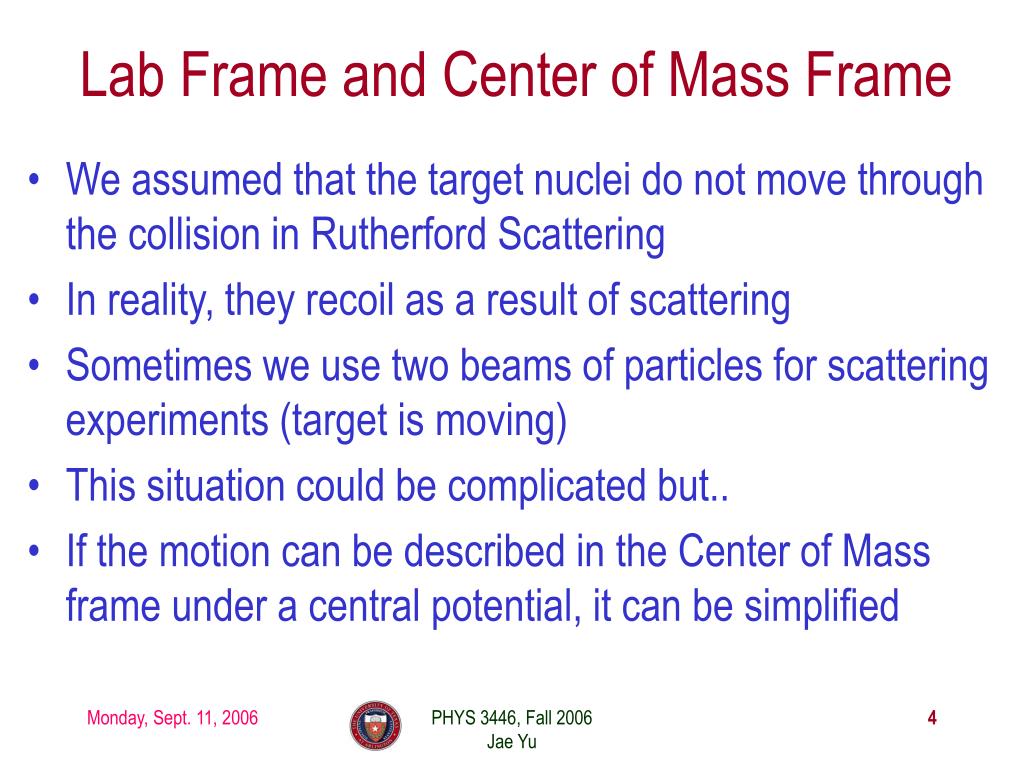 Lab Frame and Center of Mass Frame

• We assumed that the target nuclei do not move through the collision in Rutherford Scattering
• In reality, they recoil as a result of scattering
• Sometimes we use two beams of particles for scattering experiments (target is moving)
• This situation could be complicated but..
• If the motion can be described in the Center of Mass frame under a central potential, it can be simplified

Monday, Sept. 11, 2006

PHYS 3446, Fall 2006
Jae Yu

4